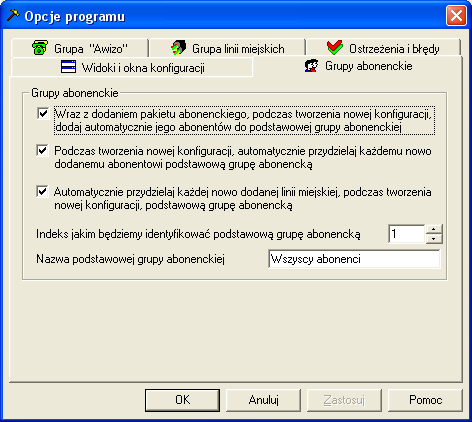 Opcje programu

Grupa "Awizo"
Grupa linii miejskich
Ostrzeżenia i błędy
Widoki i okna konfiguracji
Grupy abonenckie

Grupy abonenckie

Wraz z dodaniem pakietu abonenckiego, podczas tworzenia nowej konfiguracji, dodaj automatycznie jego abonentów do podstawowej grupy abonenckiej

Podczas tworzenia nowej konfiguracji, automatycznie przydzielaj każdemu nowo dodanemu abonentowi podstawową grupę abonencką

Automatycznie przydzielaj każdej nowo dodanej linii miejskiej, podczas tworzenia nowej konfiguracji, podstawową grupę abonencką

Indeks jakim będziemy identyfikować podstawową grupę abonencką 1

Nazwa podstawowej grupy abonenckiej Wszyscy abonenci

OK
Anuluj
Zastosuj
Pomoc